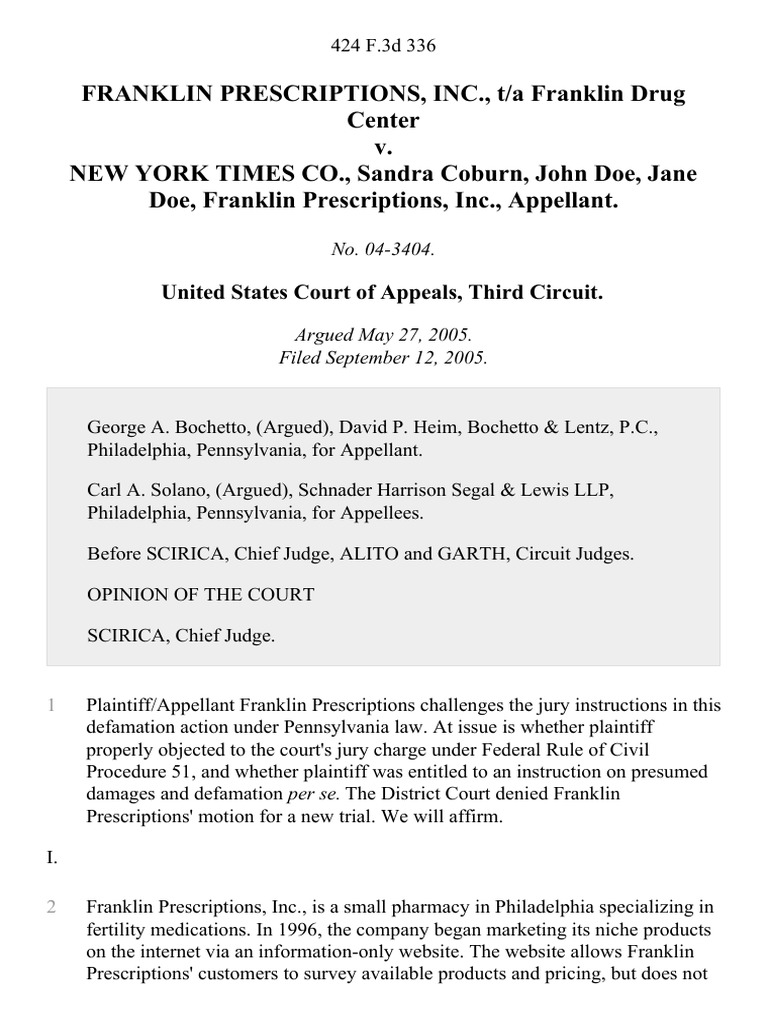 424 F.3d 336

FRANKLIN PRESCRIPTIONS, INC., t/a Franklin Drug Center
v.
NEW YORK TIMES CO., Sandra Coburn, John Doe, Jane Doe, Franklin Prescriptions, Inc., Appellant.

No. 04-3404.

United States Court of Appeals, Third Circuit.

Argued May 27, 2005.
Filed September 12, 2005.

George A. Bochetto, (Argued), David P. Heim, Bochetto & Lentz, P.C., Philadelphia, Pennsylvania, for Appellant.

Carl A. Solano, (Argued), Schnader Harrison Segal & Lewis LLP, Philadelphia, Pennsylvania, for Appellees.

Before SCIRICA, Chief Judge, ALITO and GARTH, Circuit Judges.

OPINION OF THE COURT

SCIRICA, Chief Judge.

1 Plaintiff/Appellant Franklin Prescriptions challenges the jury instructions in this defamation action under Pennsylvania law. At issue is whether plaintiff properly objected to the court's jury charge under Federal Rule of Civil Procedure 51, and whether plaintiff was entitled to an instruction on presumed damages and defamation per se. The District Court denied Franklin Prescriptions' motion for a new trial. We will affirm.

I.

2 Franklin Prescriptions, Inc., is a small pharmacy in Philadelphia specializing in fertility medications. In 1996, the company began marketing its niche products on the internet via an information-only website. The website allows Franklin Prescriptions' customers to survey available products and pricing, but does not